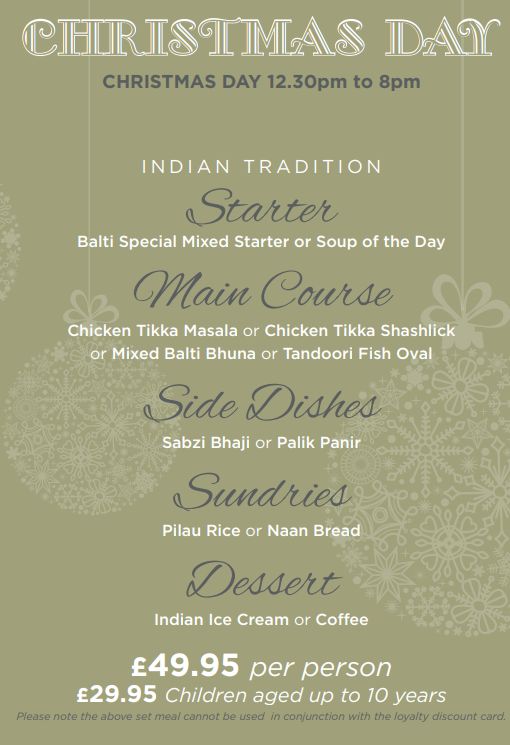 CHRISTMAS DAY

CHRISTMAS DAY 12.30pm to 8pm

INDIAN TRADITION

Starter

Balti Special Mixed Starter or Soup of the Day

Main Course

Chicken Tikka Masala or Chicken Tikka Shashlick or Mixed Balti Bhuna or Tandoori Fish Oval

Side Dishes

Sabzi Bhaji or Palik Panir

Sundries

Pilau Rice or Naan Bread

Dessert

Indian Ice Cream or Coffee

£49.95 per person
£29.95 Children aged up to 10 years

Please note the above set meal cannot be used in conjunction with the loyalty discount card.